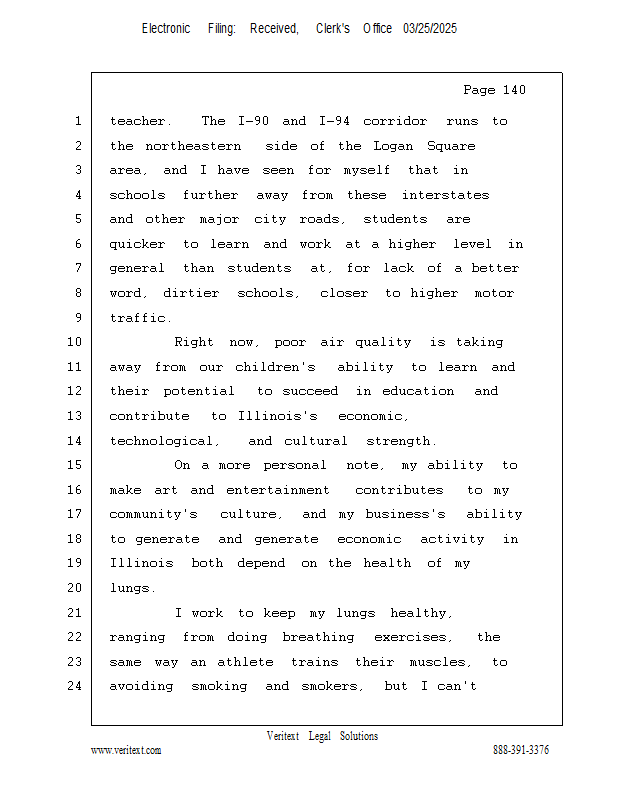 Electronic Filing: Received, Clerk's Office 03/25/2025

Page 140

1 teacher. The I-90 and I-94 corridor runs to
2 the northeastern side of the Logan Square
3 area, and I have seen for myself that in
4 schools further away from these interstates
5 and other major city roads, students are
6 quicker to learn and work at a higher level in
7 general than students at, for lack of a better
8 word, dirtier schools, closer to higher motor
9 traffic.
10 Right now, poor air quality is taking
11 away from our children's ability to learn and
12 their potential to succeed in education and
13 contribute to Illinois's economic,
14 technological, and cultural strength.
15 On a more personal note, my ability to
16 make art and entertainment contributes to my
17 community's culture, and my business's ability
18 to generate and generate economic activity in
19 Illinois both depend on the health of my
20 lungs.
21 I work to keep my lungs healthy,
22 ranging from doing breathing exercises, the
23 same way an athlete trains their muscles, to
24 avoiding smoking and smokers, but I can't

Veritext Legal Solutions
www.veritext.com
888-391-3376